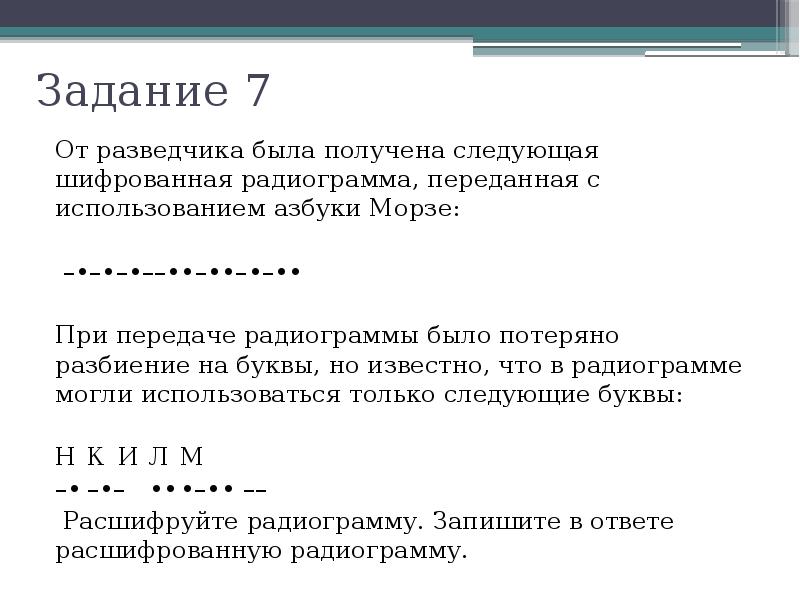 Задание 7

От разведчика была получена следующая шифрованная радиограмма, переданная с использованием азбуки Морзе:

–•–•–•––••–••–•–••

При передаче радиограммы было потеряно разбиение на буквы, но известно, что в радиограмме могли использоваться только следующие буквы:

Н К И Л М
–• –•– •• •–•• ––

Расшифруйте радиограмму. Запишите в ответе расшифрованную радиограмму.